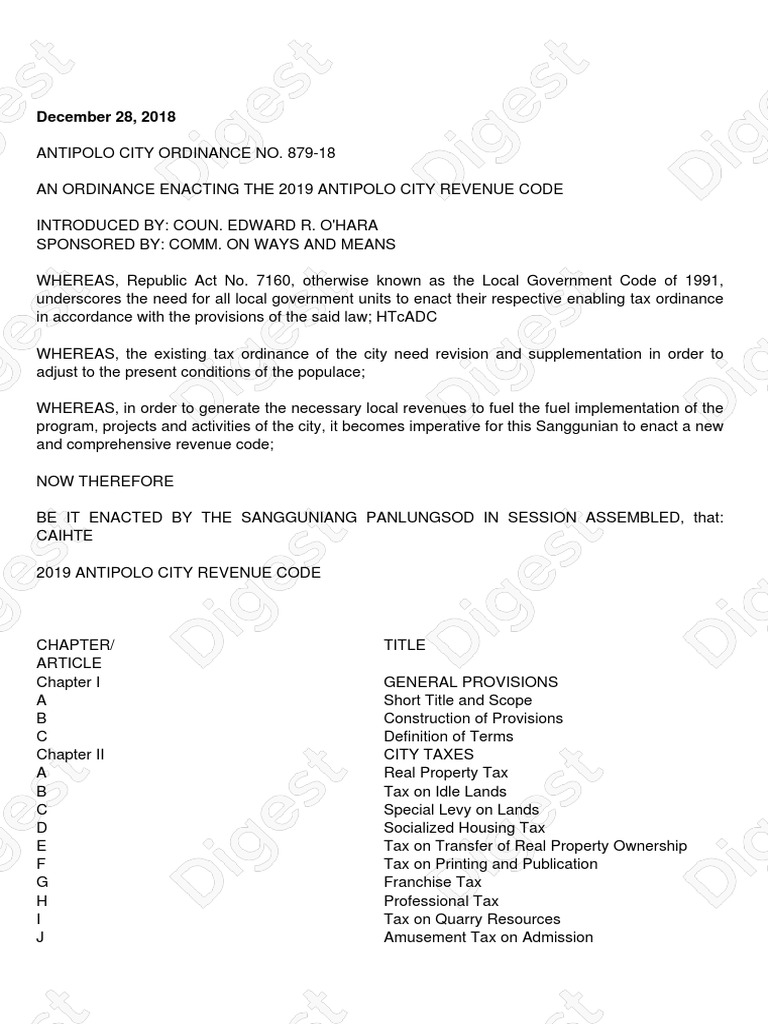 December 28, 2018

ANTIPOLO CITY ORDINANCE NO. 879-18

AN ORDINANCE ENACTING THE 2019 ANTIPOLO CITY REVENUE CODE

INTRODUCED BY: COUN. EDWARD R. O'HARA
SPONSORED BY: COMM. ON WAYS AND MEANS

WHEREAS, Republic Act No. 7160, otherwise known as the Local Government Code of 1991, underscores the need for all local government units to enact their respective enabling tax ordinance in accordance with the provisions of the said law; HTcADC

WHEREAS, the existing tax ordinance of the city need revision and supplementation in order to adjust to the present conditions of the populace;

WHEREAS, in order to generate the necessary local revenues to fuel the fuel implementation of the program, projects and activities of the city, it becomes imperative for this Sanggunian to enact a new and comprehensive revenue code;

NOW THEREFORE

BE IT ENACTED BY THE SANGGUNIANG PANLUNGSOD IN SESSION ASSEMBLED, that: CAIHTE

2019 ANTIPOLO CITY REVENUE CODE

| CHAPTER/ ARTICLE | TITLE |
|---|---|
| Chapter I | GENERAL PROVISIONS |
| A | Short Title and Scope |
| B | Construction of Provisions |
| C | Definition of Terms |
| Chapter II | CITY TAXES |
| A | Real Property Tax |
| B | Tax on Idle Lands |
| C | Special Levy on Lands |
| D | Socialized Housing Tax |
| E | Tax on Transfer of Real Property Ownership |
| F | Tax on Printing and Publication |
| G | Franchise Tax |
| H | Professional Tax |
| I | Tax on Quarry Resources |
| J | Amusement Tax on Admission |

Digest